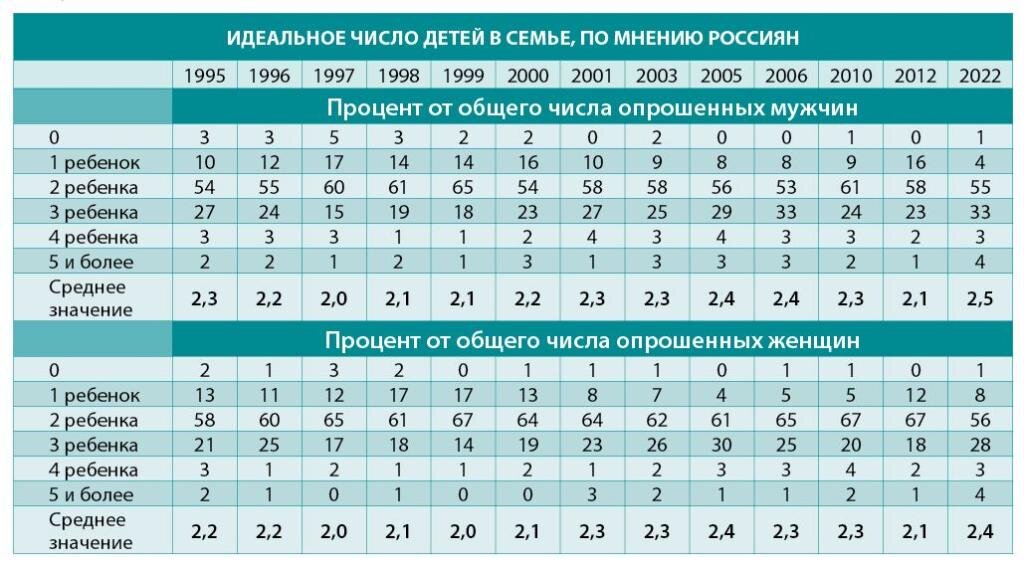 ИДЕАЛЬНОЕ ЧИСЛО ДЕТЕЙ В СЕМЬЕ, ПО МНЕНИЮ РОССИЯН

| | 1995 | 1996 | 1997 | 1998 | 1999 | 2000 | 2001 | 2003 | 2005 | 2006 | 2010 | 2012 | 2022 |
|---|---|---|---|---|---|---|---|---|---|---|---|---|---|
| | Процент от общего числа опрошенных мужчин | | | | | | | | | | | | |
| 0 | 3 | 3 | 5 | 3 | 2 | 2 | 0 | 2 | 0 | 0 | 1 | 0 | 1 |
| 1 ребенок | 10 | 12 | 17 | 14 | 14 | 16 | 10 | 9 | 8 | 8 | 9 | 16 | 4 |
| 2 ребенка | 54 | 55 | 60 | 61 | 65 | 54 | 58 | 58 | 56 | 53 | 61 | 58 | 55 |
| 3 ребенка | 27 | 24 | 15 | 19 | 18 | 23 | 27 | 25 | 29 | 33 | 24 | 23 | 33 |
| 4 ребенка | 3 | 3 | 3 | 1 | 1 | 2 | 4 | 3 | 4 | 3 | 3 | 2 | 3 |
| 5 и более | 2 | 2 | 1 | 2 | 1 | 3 | 1 | 3 | 3 | 3 | 2 | 1 | 4 |
| Среднее значение | 2,3 | 2,2 | 2,0 | 2,1 | 2,1 | 2,2 | 2,3 | 2,3 | 2,4 | 2,4 | 2,3 | 2,1 | 2,5 |
| | Процент от общего числа опрошенных женщин | | | | | | | | | | | | |
| 0 | 2 | 1 | 3 | 2 | 0 | 1 | 1 | 1 | 0 | 1 | 1 | 0 | 1 |
| 1 ребенок | 13 | 11 | 12 | 17 | 17 | 13 | 8 | 7 | 4 | 5 | 5 | 12 | 8 |
| 2 ребенка | 58 | 60 | 65 | 61 | 67 | 64 | 64 | 62 | 61 | 65 | 67 | 67 | 56 |
| 3 ребенка | 21 | 25 | 17 | 18 | 14 | 19 | 23 | 26 | 30 | 25 | 20 | 18 | 28 |
| 4 ребенка | 3 | 1 | 2 | 1 | 1 | 2 | 1 | 2 | 3 | 3 | 4 | 2 | 3 |
| 5 и более | 2 | 1 | 0 | 1 | 0 | 0 | 3 | 2 | 1 | 1 | 2 | 1 | 4 |
| Среднее значение | 2,2 | 2,2 | 2,0 | 2,1 | 2,0 | 2,1 | 2,3 | 2,3 | 2,4 | 2,3 | 2,3 | 2,1 | 2,4 |